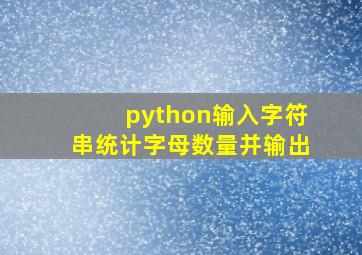 python输入字符串统计字母数量并输出